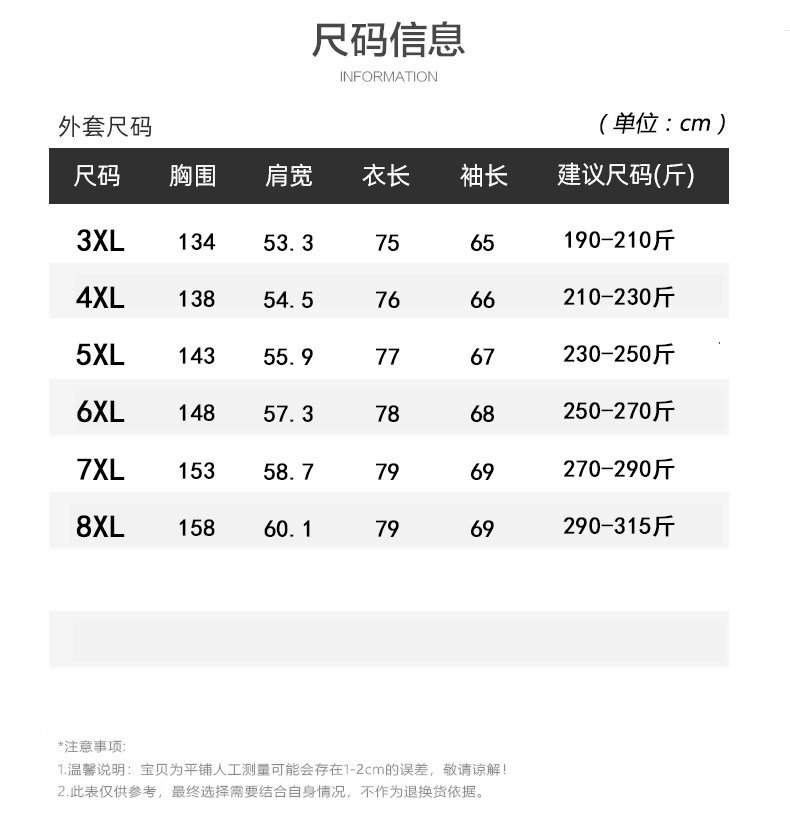 尺码信息
INFORMATION

外套尺码

（单位：cm）

| 尺码 | 胸围 | 肩宽 | 衣长 | 袖长 | 建议尺码(斤) |
|---|---|---|---|---|---|
| 3XL | 134 | 53.3 | 75 | 65 | 190-210斤 |
| 4XL | 138 | 54.5 | 76 | 66 | 210-230斤 |
| 5XL | 143 | 55.9 | 77 | 67 | 230-250斤 |
| 6XL | 148 | 57.3 | 78 | 68 | 250-270斤 |
| 7XL | 153 | 58.7 | 79 | 69 | 270-290斤 |
| 8XL | 158 | 60.1 | 79 | 69 | 290-315斤 |

*注意事项:
1.温馨说明：宝贝为平铺人工测量可能会存在1-2cm的误差，敬请谅解！
2.此表仅供参考，最终选择需要结合自身情况，不作为退换货依据。